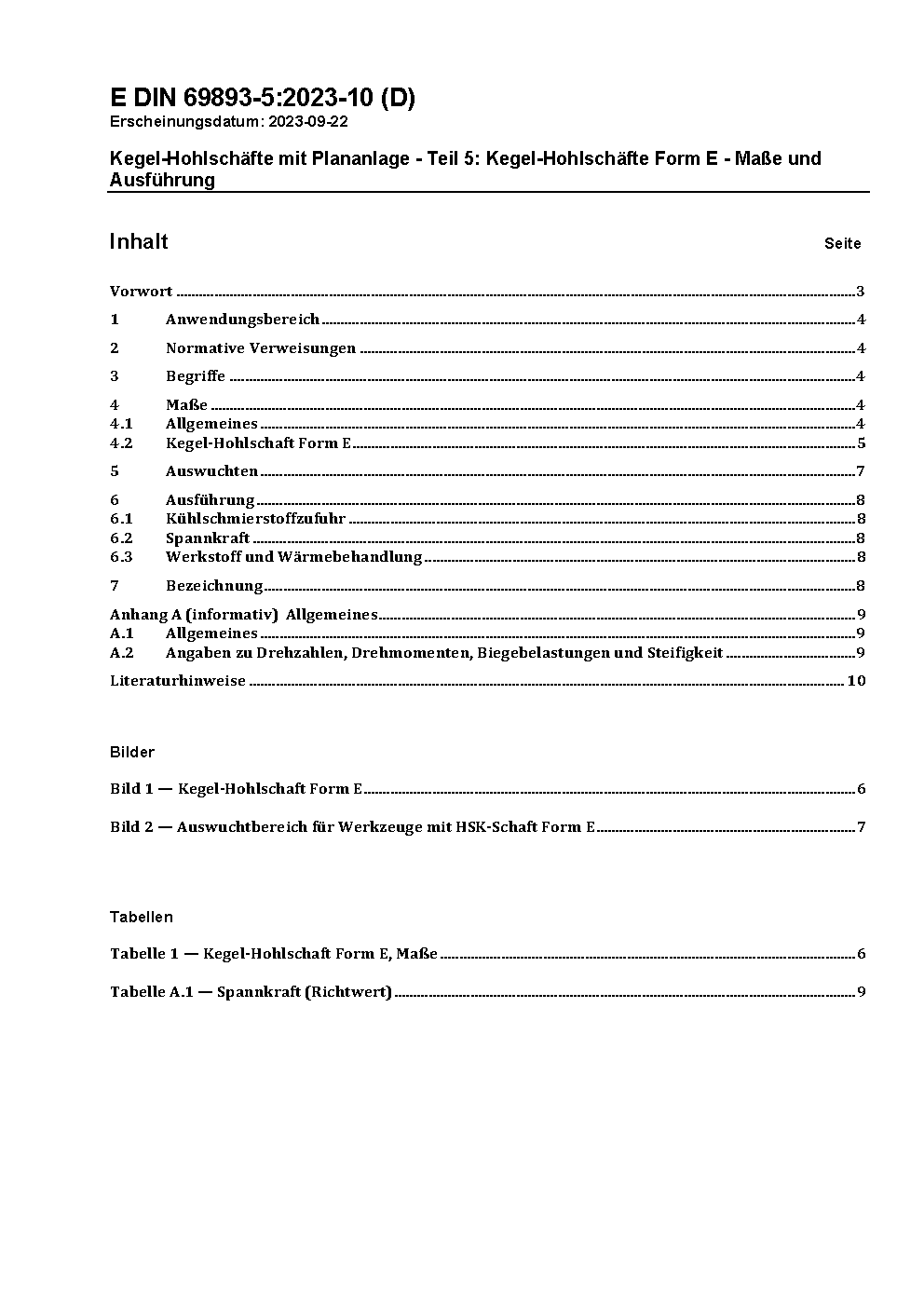 E DIN 69893-5:2023-10 (D)
Erscheinungsdatum: 2023-09-22

Kegel-Hohlschäfte mit Plananlage - Teil 5: Kegel-Hohlschäfte Form E - Maße und Ausführung

Inhalt Seite

Vorwort ........ 3
1 Anwendungsbereich ........ 4
2 Normative Verweisungen ........ 4
3 Begriffe ........ 4
4 Maße ........ 4
4.1 Allgemeines ........ 4
4.2 Kegel-Hohlschaft Form E ........ 5
5 Auswuchten ........ 7
6 Ausführung ........ 8
6.1 Kühlschmierstoffzufuhr ........ 8
6.2 Spannkraft ........ 8
6.3 Werkstoff und Wärmebehandlung ........ 8
7 Bezeichnung ........ 8
Anhang A (informativ) Allgemeines ........ 9
A.1 Allgemeines ........ 9
A.2 Angaben zu Drehzahlen, Drehmomenten, Biegebelastungen und Steifigkeit ........ 9
Literaturhinweise ........ 10

Bilder

Bild 1 — Kegel-Hohlschaft Form E ........ 6

Bild 2 — Auswuchtbereich für Werkzeuge mit HSK-Schaft Form E ........ 7

Tabellen

Tabelle 1 — Kegel-Hohlschaft Form E, Maße ........ 6

Tabelle A.1 — Spannkraft (Richtwert) ........ 9